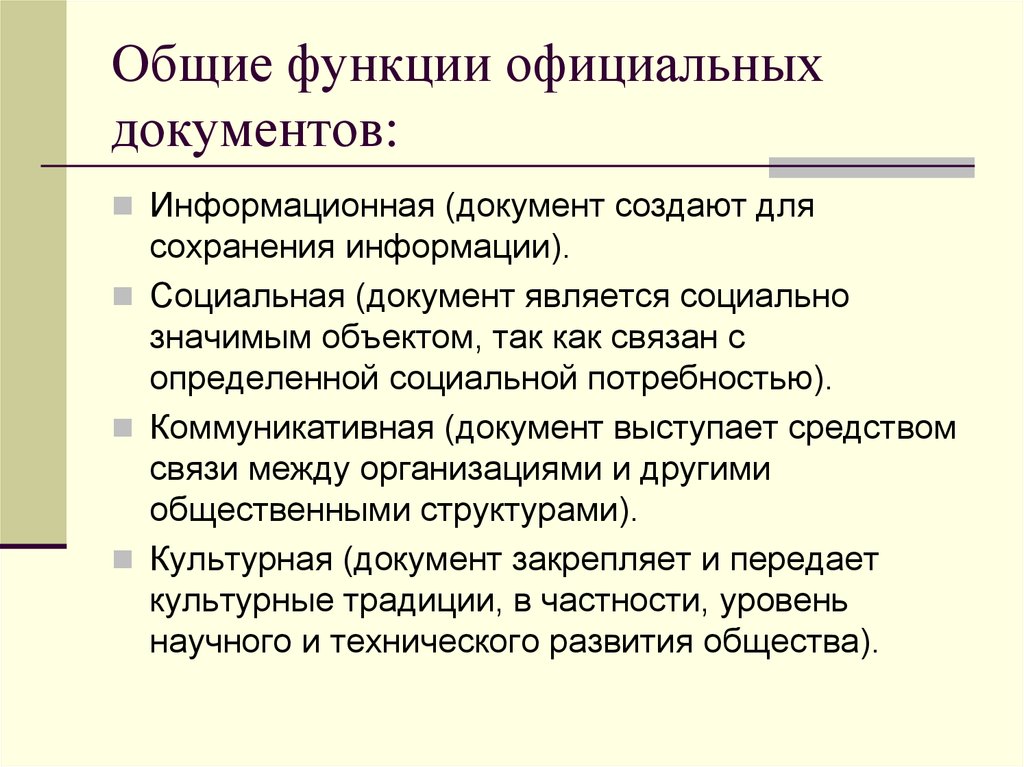 Общие функции официальных документов:

Информационная (документ создают для сохранения информации).

Социальная (документ является социально значимым объектом, так как связан с определенной социальной потребностью).

Коммуникативная (документ выступает средством связи между организациями и другими общественными структурами).

Культурная (документ закрепляет и передает культурные традиции, в частности, уровень научного и технического развития общества).